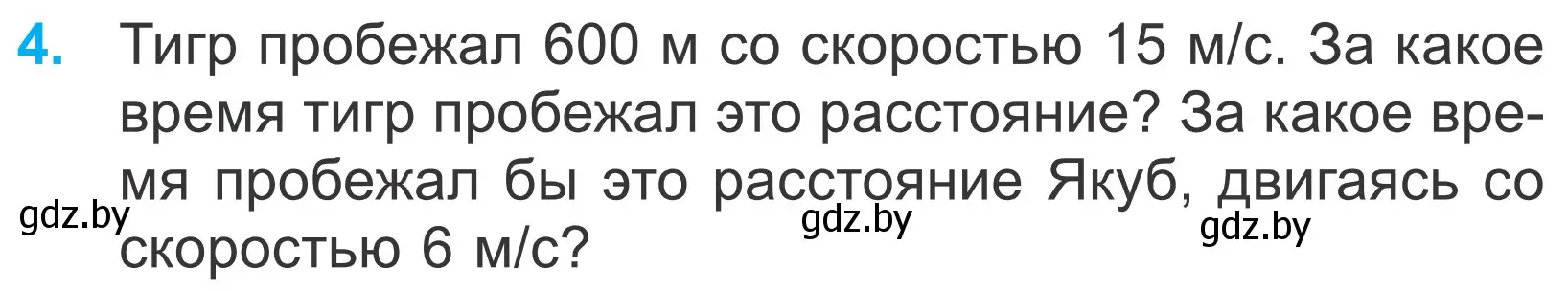 4. Тигр пробежал 600 м со скоростью 15 м/с. За какое время тигр пробежал это расстояние? За какое время пробежал бы это расстояние Якуб, двигаясь со скоростью 6 м/с?

gdz.by gdz.by gdz.by